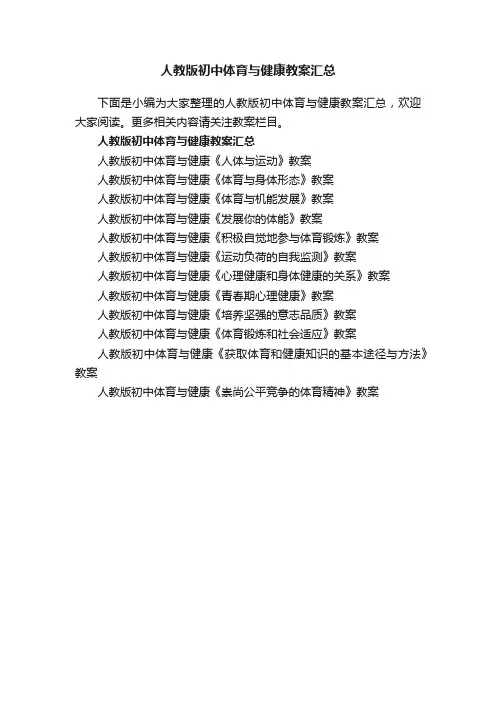 人教版初中体育与健康教案汇总

下面是小编为大家整理的人教版初中体育与健康教案汇总，欢迎大家阅读。更多相关内容请关注教案栏目。

人教版初中体育与健康教案汇总

人教版初中体育与健康《人体与运动》教案

人教版初中体育与健康《体育与身体形态》教案

人教版初中体育与健康《体育与机能发展》教案

人教版初中体育与健康《发展你的体能》教案

人教版初中体育与健康《积极自觉地参与体育锻炼》教案

人教版初中体育与健康《运动负荷的自我监测》教案

人教版初中体育与健康《心理健康和身体健康的关系》教案

人教版初中体育与健康《青春期心理健康》教案

人教版初中体育与健康《培养坚强的意志品质》教案

人教版初中体育与健康《体育锻炼和社会适应》教案

人教版初中体育与健康《获取体育和健康知识的基本途径与方法》教案

人教版初中体育与健康《崇尚公平竞争的体育精神》教案